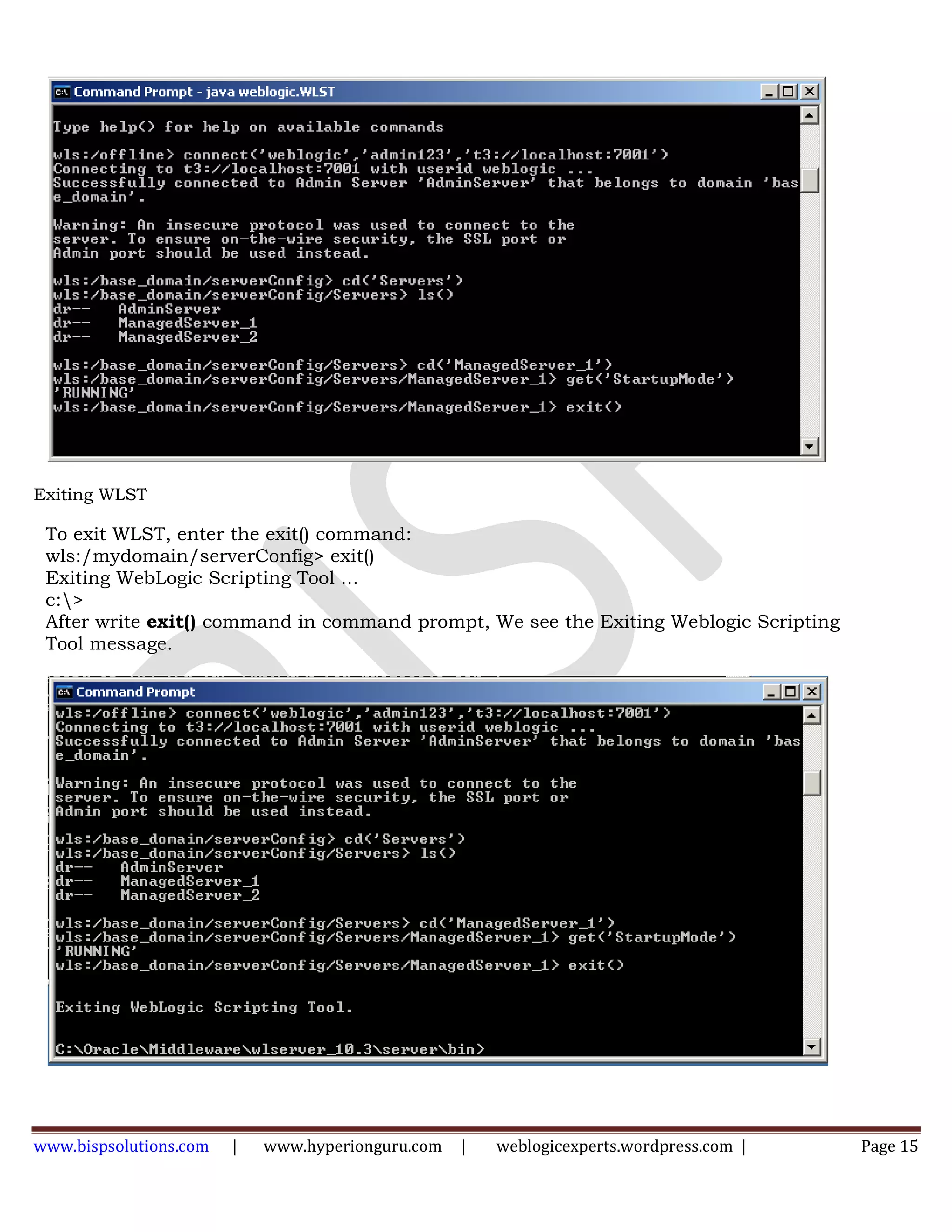 Command Prompt - java weblogic.WLST

Type help() for help on available commands

wls:/offline> connect('weblogic','admin123','t3://localhost:7001')
Connecting to t3://localhost:7001 with userid weblogic ...
Successfully connected to Admin Server 'AdminServer' that belongs to domain 'base_domain'.

Warning: An insecure protocol was used to connect to the server. To ensure on-the-wire security, the SSL port or Admin port should be used instead.

wls:/base_domain/serverConfig> cd('Servers')
wls:/base_domain/serverConfig/Servers> ls()
dr-- AdminServer
dr-- ManagedServer_1
dr-- ManagedServer_2

wls:/base_domain/serverConfig/Servers> cd('ManagedServer_1')
wls:/base_domain/serverConfig/Servers/ManagedServer_1> get('StartupMode')
'RUNNING'
wls:/base_domain/serverConfig/Servers/ManagedServer_1> exit()

Exiting WLST

To exit WLST, enter the exit() command:
wls:/mydomain/serverConfig> exit()
Exiting WebLogic Scripting Tool ...
c:\>
After write **exit()** command in command prompt, We see the Exiting Weblogic Scripting Tool message.

Command Prompt
wls:/offline> connect('weblogic','admin123','t3://localhost:7001')
Connecting to t3://localhost:7001 with userid weblogic ...
Successfully connected to Admin Server 'AdminServer' that belongs to domain 'base_domain'.

Warning: An insecure protocol was used to connect to the server. To ensure on-the-wire security, the SSL port or Admin port should be used instead.

wls:/base_domain/serverConfig> cd('Servers')
wls:/base_domain/serverConfig/Servers> ls()
dr-- AdminServer
dr-- ManagedServer_1
dr-- ManagedServer_2

wls:/base_domain/serverConfig/Servers> cd('ManagedServer_1')
wls:/base_domain/serverConfig/Servers/ManagedServer_1> get('StartupMode')
'RUNNING'
wls:/base_domain/serverConfig/Servers/ManagedServer_1> exit()

Exiting WebLogic Scripting Tool.

C:\Oracle\Middleware\wlserver_10.3\server\bin>

www.bispsolutions.com | www.hyperionguru.com | weblogicexperts.wordpress.com | Page 15